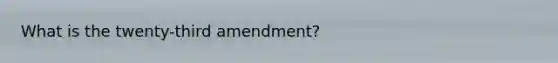 What is the twenty-third amendment?